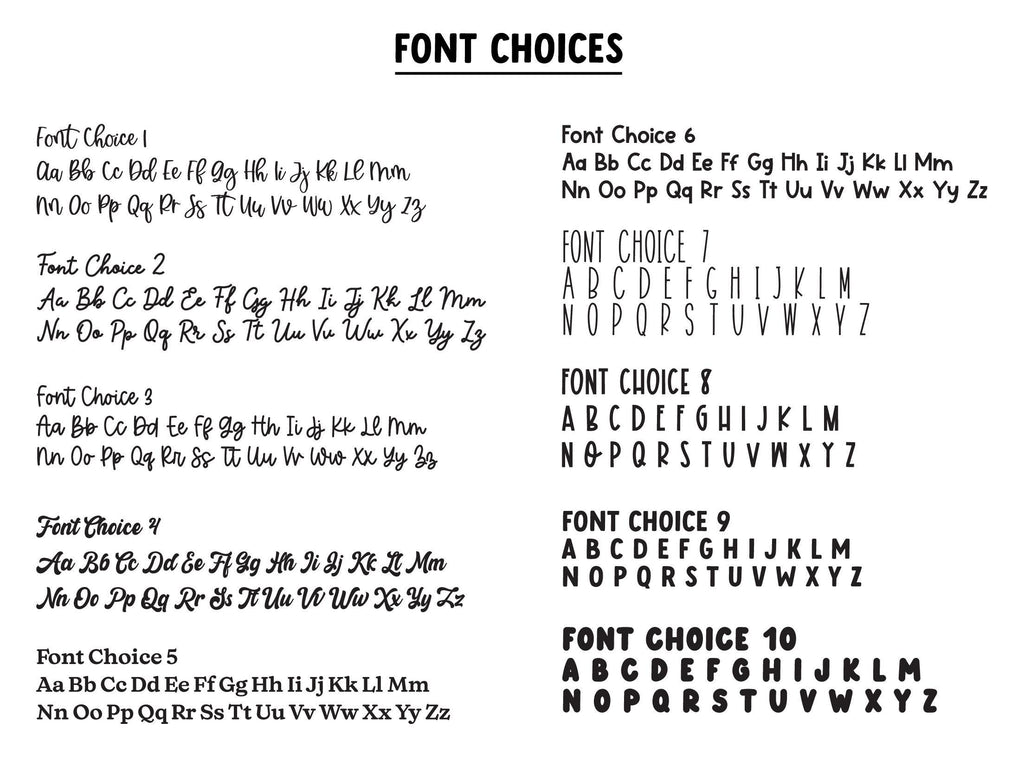 FONT CHOICES

Font Choice 1
Aa Bb Cc Dd Ee Ff Gg Hh Ii Jj Kk Ll Mm
Nn Oo Pp Qq Rr Ss Tt Uu Vv Ww Xx Yy Zz

Font Choice 2
Aa Bb Cc Dd Ee Ff Gg Hh Ii Jj Kk Ll Mm
Nn Oo Pp Qq Rr Ss Tt Uu Vv Ww Xx Yy Zz

Font Choice 3
Aa Bb Cc Dd Ee Ff Gg Hh Ii Jj Kk Ll Mm
Nn Oo Pp Qq Rr Ss Tt Uu Vv Ww Xx Yy Zz

Font Choice 4
Aa Bb Cc Dd Ee Ff Gg Hh Ii Jj Kk Ll Mm
Nn Oo Pp Qq Rr Ss Tt Uu Vv Ww Xx Yy Zz

Font Choice 5
Aa Bb Cc Dd Ee Ff Gg Hh Ii Jj Kk Ll Mm
Nn Oo Pp Qq Rr Ss Tt Uu Vv Ww Xx Yy Zz

Font Choice 6
Aa Bb Cc Dd Ee Ff Gg Hh Ii Jj Kk Ll Mm
Nn Oo Pp Qq Rr Ss Tt Uu Vv Ww Xx Yy Zz

FONT CHOICE 7
A B C D E F G H I J K L M
N O P Q R S T U V W X Y Z

FONT CHOICE 8
A B C D E F G H I J K L M
N O P Q R S T U V W X Y Z

FONT CHOICE 9
A B C D E F G H I J K L M
N O P Q R S T U V W X Y Z

FONT CHOICE 10
A B C D E F G H I J K L M
N O P Q R S T U V W X Y Z